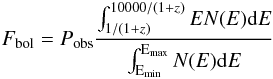 $F_{\mathrm{bol}} = P_{\mathrm{obs}} \frac{\int_{1/(1+z)}^{10000/(1+z)} EN(E)\mathrm{d}E}{\int_{\mathrm{E_{min}}}^{\mathrm{E_{max}}} N(E)\mathrm{d}E}$